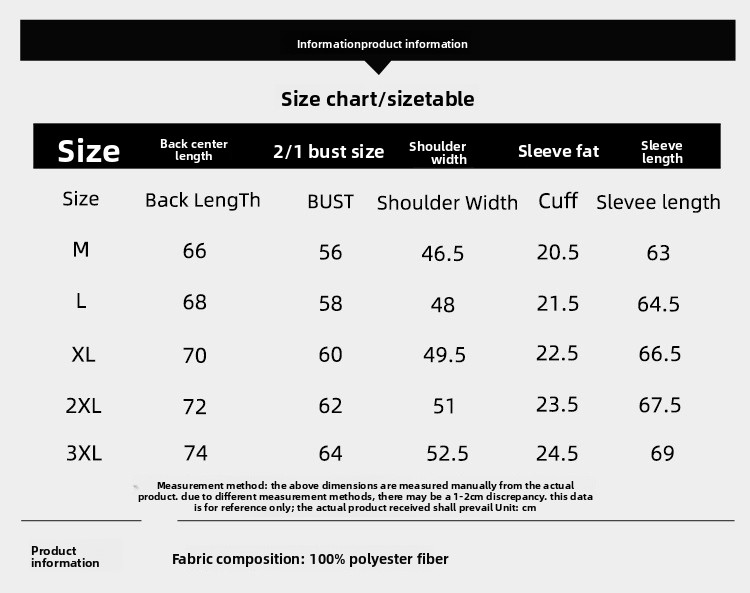 Informationproduct information

Size chart/sizetable

| Size | Back center length | 2/1 bust size | Shoulder width | Sleeve fat | Sleeve length |
|---|---|---|---|---|---|
| Size | Back LengTh | BUST | Shoulder Width | Cuff | Slevee length |
| M | 66 | 56 | 46.5 | 20.5 | 63 |
| L | 68 | 58 | 48 | 21.5 | 64.5 |
| XL | 70 | 60 | 49.5 | 22.5 | 66.5 |
| 2XL | 72 | 62 | 51 | 23.5 | 67.5 |
| 3XL | 74 | 64 | 52.5 | 24.5 | 69 |

Measurement method: the above dimensions are measured manually from the actual product. due to different measurement methods, there may be a 1-2cm discrepancy. this data is for reference only; the actual product received shall prevail Unit: cm

Product information

Fabric composition: 100% polyester fiber